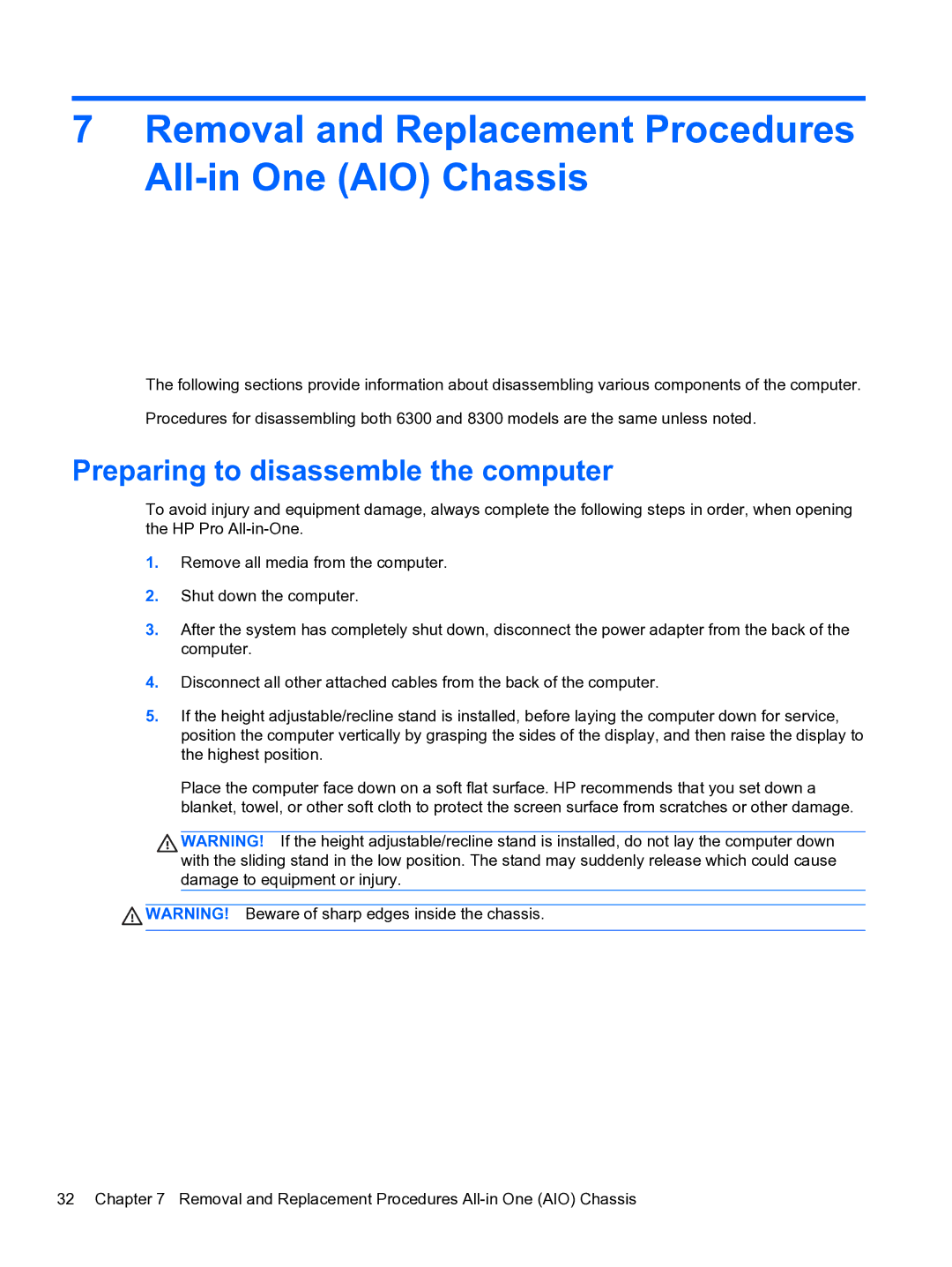 7 Removal and Replacement Procedures All-in One (AIO) Chassis

The following sections provide information about disassembling various components of the computer.

Procedures for disassembling both 6300 and 8300 models are the same unless noted.

Preparing to disassemble the computer

To avoid injury and equipment damage, always complete the following steps in order, when opening the HP Pro All-in-One.

1. Remove all media from the computer.

2. Shut down the computer.

3. After the system has completely shut down, disconnect the power adapter from the back of the computer.

4. Disconnect all other attached cables from the back of the computer.

5. If the height adjustable/recline stand is installed, before laying the computer down for service, position the computer vertically by grasping the sides of the display, and then raise the display to the highest position.

Place the computer face down on a soft flat surface. HP recommends that you set down a blanket, towel, or other soft cloth to protect the screen surface from scratches or other damage.

WARNING! If the height adjustable/recline stand is installed, do not lay the computer down with the sliding stand in the low position. The stand may suddenly release which could cause damage to equipment or injury.

WARNING! Beware of sharp edges inside the chassis.

32 Chapter 7 Removal and Replacement Procedures All-in One (AIO) Chassis